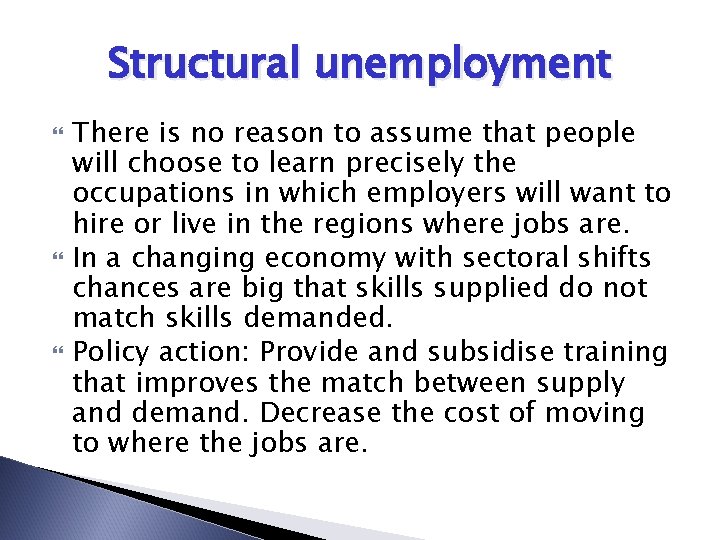 Structural unemployment

There is no reason to assume that people will choose to learn precisely the occupations in which employers will want to hire or live in the regions where jobs are.

In a changing economy with sectoral shifts chances are big that skills supplied do not match skills demanded.

Policy action: Provide and subsidise training that improves the match between supply and demand. Decrease the cost of moving to where the jobs are.